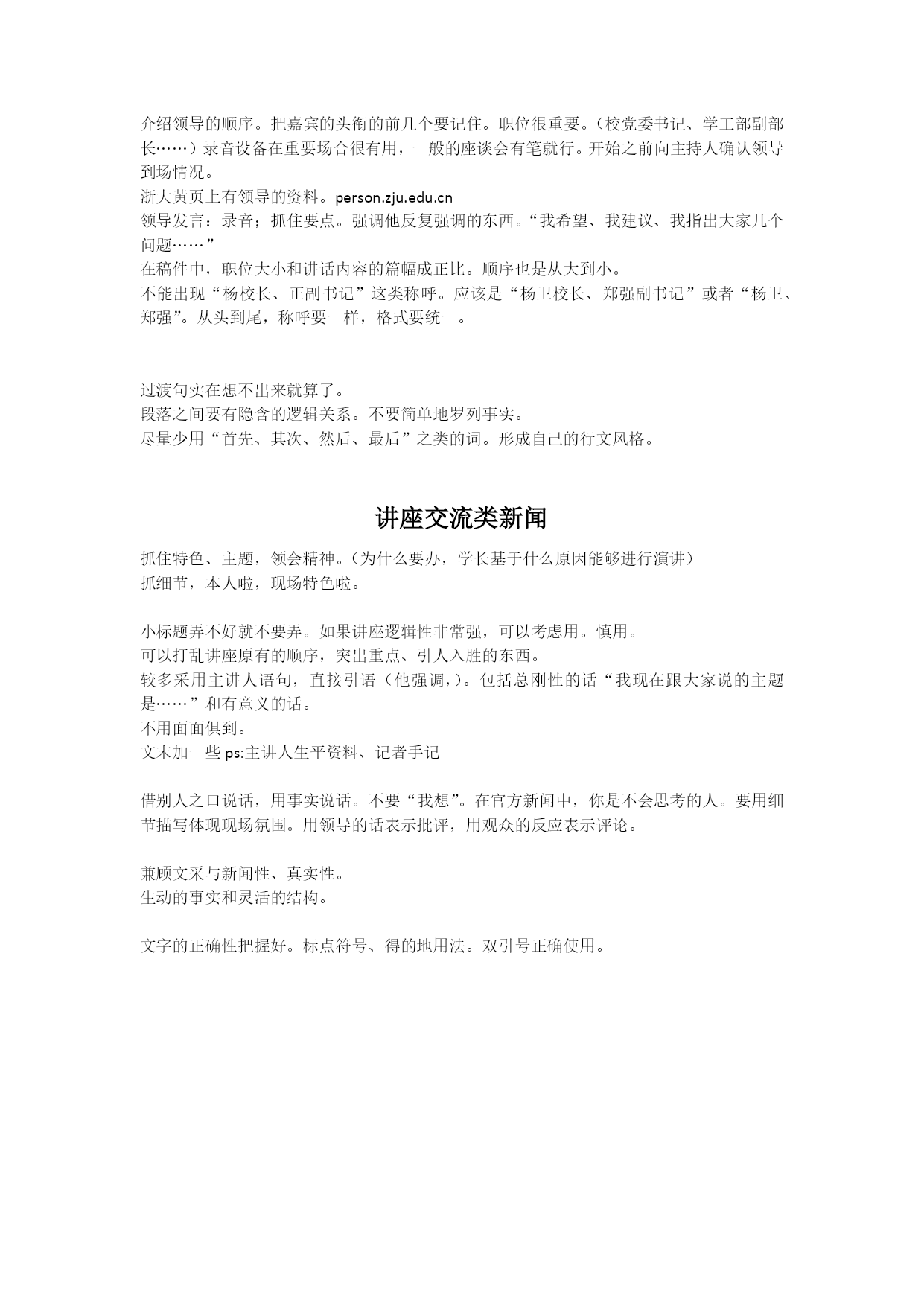 介绍领导的顺序。把嘉宾的头衔的前几个要记住。职位很重要。（校党委书记、学工部副部长……）录音设备在重要场合很有用，一般的座谈会有笔就行。开始之前向主持人确认领导到场情况。
浙大黄页上有领导的资料。person.zju.edu.cn
领导发言：录音；抓住要点。强调他反复强调的东西。“我希望、我建议、我指出大家几个问题……”
在稿件中，职位大小和讲话内容的篇幅成正比。顺序也是从大到小。
不能出现“杨校长、正副书记”这类称呼。应该是“杨卫校长、郑强副书记”或者“杨卫、郑强”。从头到尾，称呼要一样，格式要统一。

过渡句实在想不出来就算了。
段落之间要有隐含的逻辑关系。不要简单地罗列事实。
尽量少用“首先、其次、然后、最后”之类的词。形成自己的行文风格。

讲座交流类新闻

抓住特色、主题，领会精神。（为什么要办，学长基于什么原因能够进行演讲）
抓细节，本人啦，现场特色啦。

小标题弄不好就不要弄。如果讲座逻辑性非常强，可以考虑用。慎用。
可以打乱讲座原有的顺序，突出重点、引人入胜的东西。
较多采用主讲人语句，直接引语（他强调，）。包括总刚性的话“我现在跟大家说的主题是……”和有意义的话。
不用面面俱到。
文末加一些 ps:主讲人生平资料、记者手记

借别人之口说话，用事实说话。不要“我想”。在官方新闻中，你是不会思考的人。要用细节描写体现现场氛围。用领导的话表示批评，用观众的反应表示评论。

兼顾文采与新闻性、真实性。
生动的事实和灵活的结构。

文字的正确性把握好。标点符号、得的地用法。双引号正确使用。